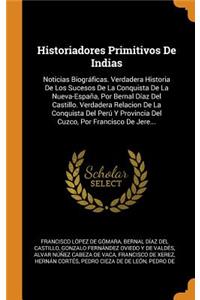 Historiadores Primitivos De Indias

Noticias Biográficas. Verdadera Historia De Los Sucesos De La Conquista De La Nueva-España, Por Bernal Diaz Del Castillo. Verdadera Relacion De La Conquista Del Perú Y Provincia Del Cuzco, Por Francisco De Jere...

Scholar SELECT

FRANCISCO LÓPEZ DE GÓMARA, BERNAL DÍAZ DEL CASTILLO, GONZALO FERNÁNDEZ OVIEDO Y DE VALDÉS, ALVAR NÚÑEZ CABEZA DE VACA, FRANCISCO DE XEREZ, HERNÁN CORTÉS, PEDRO CIEZA DE DE LEÓN, PEDRO DE